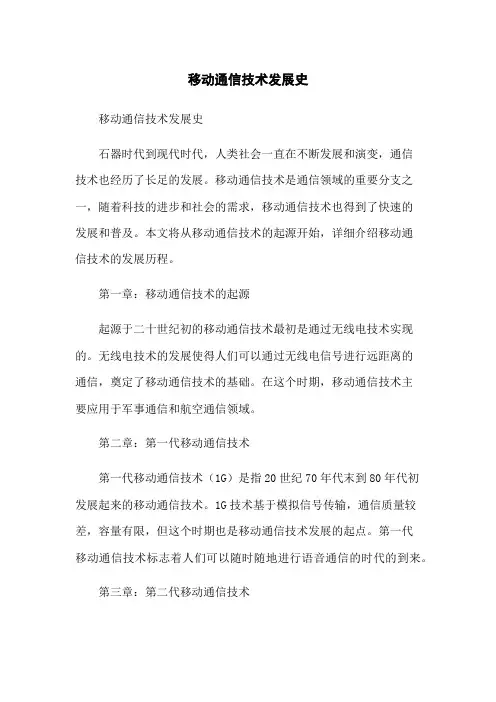 移动通信技术发展史

移动通信技术发展史

石器时代到现代时代，人类社会一直在不断发展和演变，通信技术也经历了长足的发展。移动通信技术是通信领域的重要分支之一，随着科技的进步和社会的需求，移动通信技术也得到了快速的发展和普及。本文将从移动通信技术的起源开始，详细介绍移动通信技术的发展历程。

第一章：移动通信技术的起源

起源于二十世纪初的移动通信技术最初是通过无线电技术实现的。无线电技术的发展使得人们可以通过无线电信号进行远距离的通信，奠定了移动通信技术的基础。在这个时期，移动通信技术主要应用于军事通信和航空通信领域。

第二章：第一代移动通信技术

第一代移动通信技术（1G）是指20世纪70年代末到80年代初发展起来的移动通信技术。1G技术基于模拟信号传输，通信质量较差，容量有限，但这个时期也是移动通信技术发展的起点。第一代移动通信技术标志着人们可以随时随地进行语音通信的时代的到来。

第三章：第二代移动通信技术